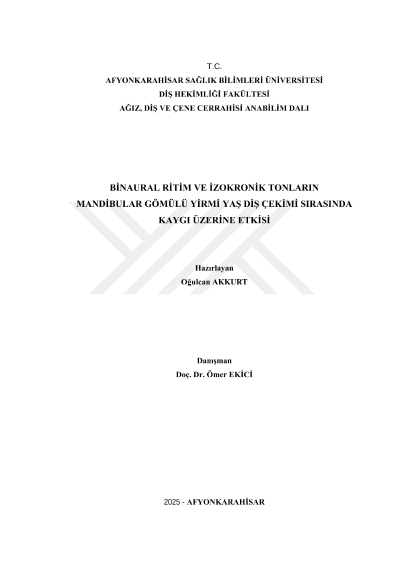 T.C.
AFYONKARAHİSAR SAĞLIK BİLİMLERİ ÜNİVERSİTESİ
DİŞ HEKİMLİĞİ FAKÜLTESİ
AĞIZ, DİŞ VE ÇENE CERRAHİSİ ANABİLİM DALI

BİNAURAL RİTİM VE İZOKRONİK TONLARIN MANDİBULAR GÖMÜLÜ YİRMİ YAŞ DİŞ ÇEKİMİ SIRASINDA KAYGI ÜZERİNE ETKİSİ

Hazırlayan
Oğulcan AKKURT

Danışman
Doç. Dr. Ömer EKİCİ

2025 - AFYONKARAHİSAR